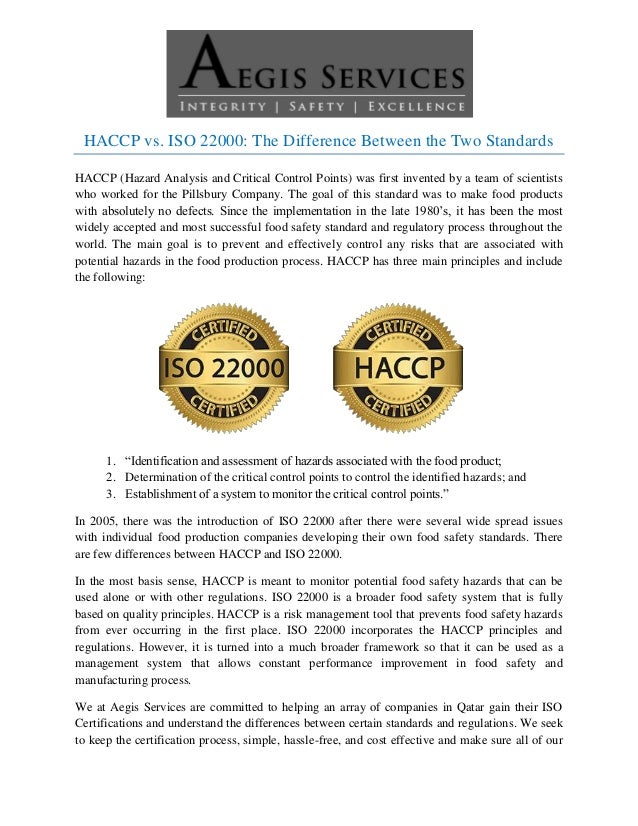 AEGIS SERVICES
INTEGRITY | SAFETY | EXCELLENCE

HACCP vs. ISO 22000: The Difference Between the Two Standards

HACCP (Hazard Analysis and Critical Control Points) was first invented by a team of scientists who worked for the Pillsbury Company. The goal of this standard was to make food products with absolutely no defects. Since the implementation in the late 1980's, it has been the most widely accepted and most successful food safety standard and regulatory process throughout the world. The main goal is to prevent and effectively control any risks that are associated with potential hazards in the food production process. HACCP has three main principles and include the following:

CERTIFIED
ISO 22000
CERTIFIED

CERTIFIED
HACCP
CERTIFIED

1. "Identification and assessment of hazards associated with the food product;
2. Determination of the critical control points to control the identified hazards; and
3. Establishment of a system to monitor the critical control points."

In 2005, there was the introduction of ISO 22000 after there were several wide spread issues with individual food production companies developing their own food safety standards. There are few differences between HACCP and ISO 22000.

In the most basis sense, HACCP is meant to monitor potential food safety hazards that can be used alone or with other regulations. ISO 22000 is a broader food safety system that is fully based on quality principles. HACCP is a risk management tool that prevents food safety hazards from ever occurring in the first place. ISO 22000 incorporates the HACCP principles and regulations. However, it is turned into a much broader framework so that it can be used as a management system that allows constant performance improvement in food safety and manufacturing process.

We at Aegis Services are committed to helping an array of companies in Qatar gain their ISO Certifications and understand the differences between certain standards and regulations. We seek to keep the certification process, simple, hassle-free, and cost effective and make sure all of our